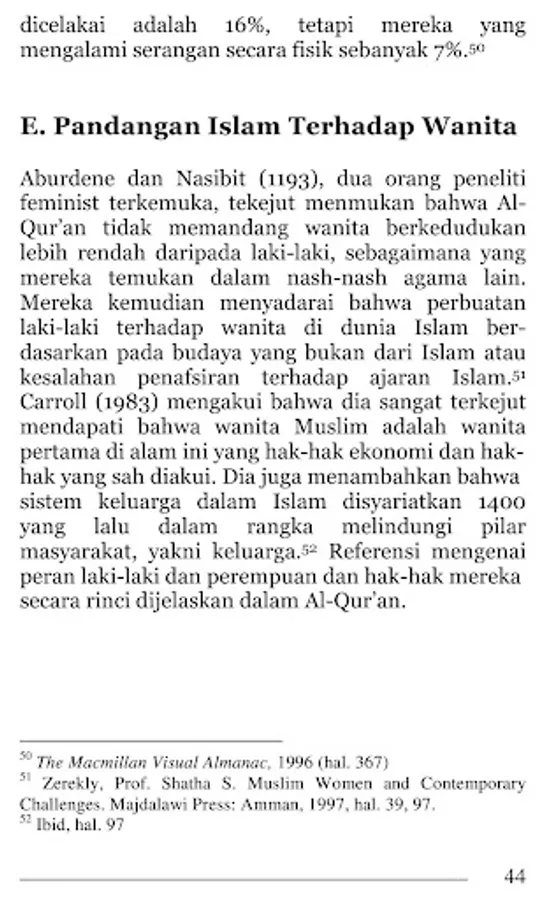 dicelakai adalah 16%, tetapi mereka yang mengalami serangan secara fisik sebanyak 7%.$^{50}$

E. Pandangan Islam Terhadap Wanita

Aburdene dan Nasibit (1193), dua orang peneliti feminist terkemuka, tekejut menmukan bahwa Al-Qur'an tidak memandang wanita berkedudukan lebih rendah daripada laki-laki, sebagaimana yang mereka temukan dalam nash-nash agama lain. Mereka kemudian menyadarai bahwa perbuatan laki-laki terhadap wanita di dunia Islam berdasarkan pada budaya yang bukan dari Islam atau kesalahan penafsiran terhadap ajaran Islam.$^{51}$ Carroll (1983) mengakui bahwa dia sangat terkejut mendapati bahwa wanita Muslim adalah wanita pertama di alam ini yang hak-hak ekonomi dan hak-hak yang sah diakui. Dia juga menambahkan bahwa sistem keluarga dalam Islam disyariatkan 1400 yang lalu dalam rangka melindungi pilar masyarakat, yakni keluarga.$^{52}$ Referensi mengenai peran laki-laki dan perempuan dan hak-hak mereka secara rinci dijelaskan dalam Al-Qur'an.

$^{50}$ The Macmillan Visual Almanac, 1996 (hal. 367)
$^{51}$ Zerekly, Prof. Shatha S. Muslim Women and Contemporary Challenges. Majdalawi Press: Amman, 1997, hal. 39, 97.
$^{52}$ Ibid, hal. 97

44